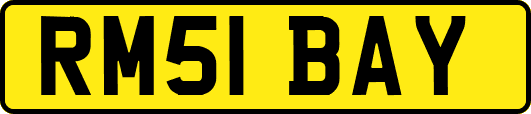 RM51 BAY